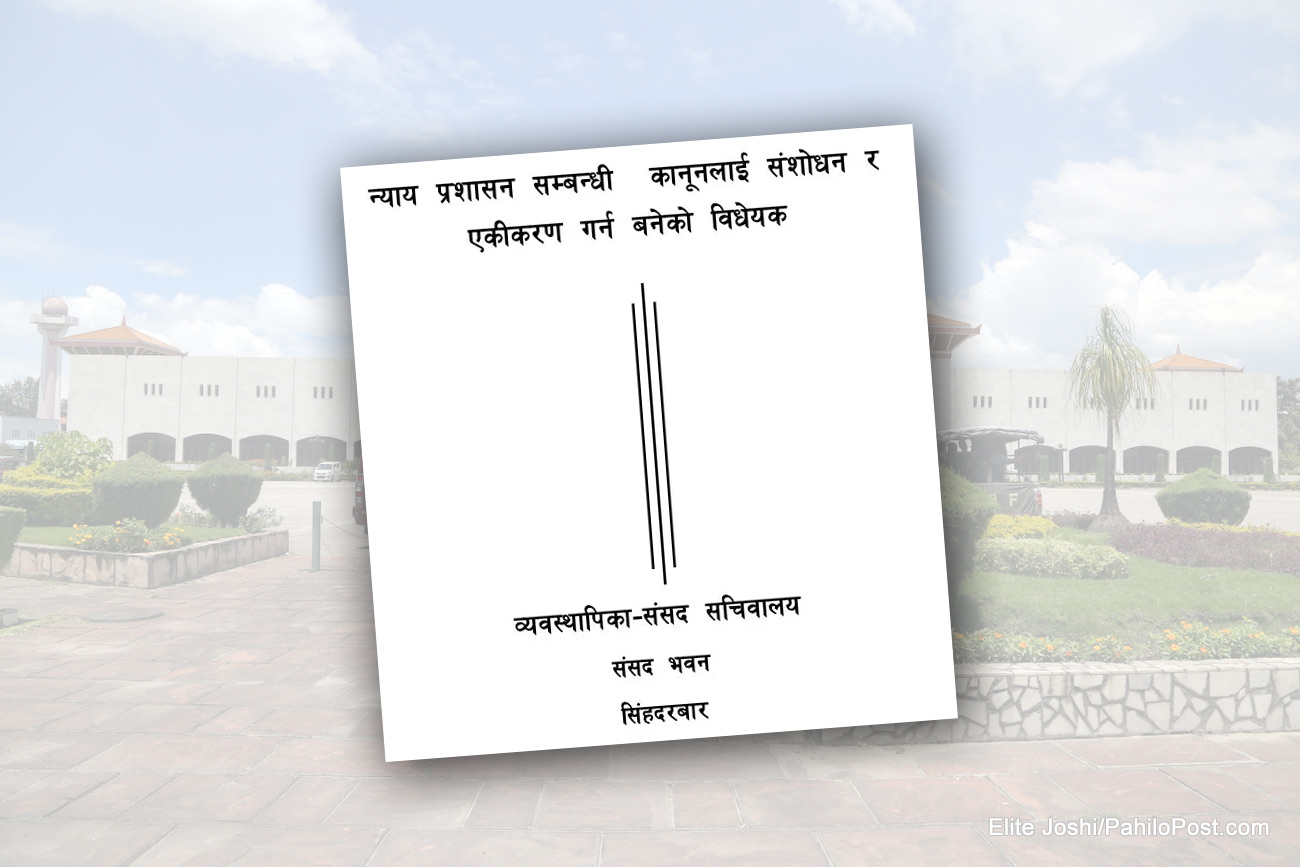 न्याय प्रशासन सम्बन्धी कानूनलाई संशोधन र एकीकरण गर्न बनेको विधेयक

व्यवस्थापिका-संसद सचिवालय

संसद भवन

सिंहदरबार

Elite Joshi/PahiloPost.com